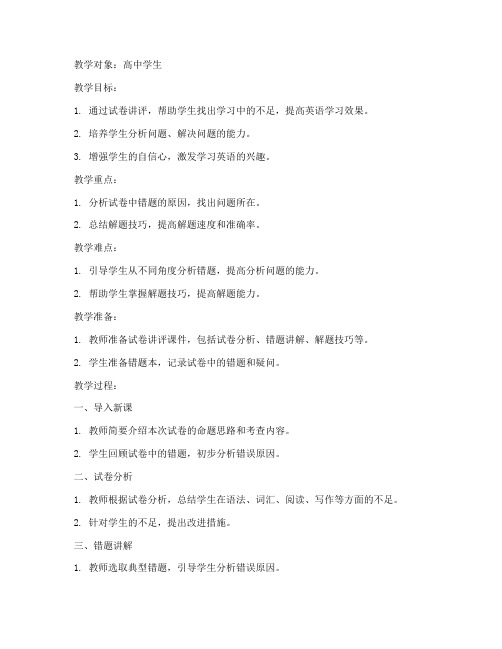 教学对象：高中学生

教学目标：

1. 通过试卷讲评，帮助学生找出学习中的不足，提高英语学习效果。

2. 培养学生分析问题、解决问题的能力。

3. 增强学生的自信心，激发学习英语的兴趣。

教学重点：

1. 分析试卷中错题的原因，找出问题所在。

2. 总结解题技巧，提高解题速度和准确率。

教学难点：

1. 引导学生从不同角度分析错题，提高分析问题的能力。

2. 帮助学生掌握解题技巧，提高解题能力。

教学准备：

1. 教师准备试卷讲评课件，包括试卷分析、错题讲解、解题技巧等。

2. 学生准备错题本，记录试卷中的错题和疑问。

教学过程：

一、导入新课

1. 教师简要介绍本次试卷的命题思路和考查内容。

2. 学生回顾试卷中的错题，初步分析错误原因。

二、试卷分析

1. 教师根据试卷分析，总结学生在语法、词汇、阅读、写作等方面的不足。

2. 针对学生的不足，提出改进措施。

三、错题讲解

1. 教师选取典型错题，引导学生分析错误原因。